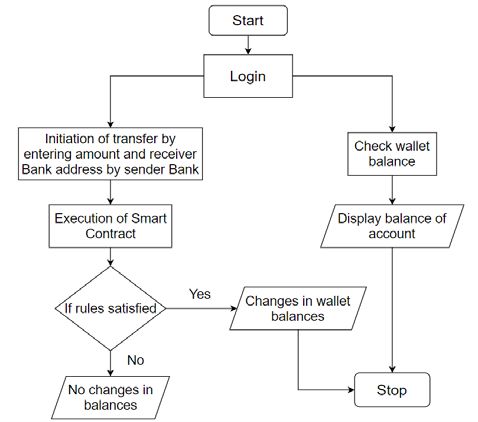 Start

Login

Initiation of transfer by entering amount and receiver Bank address by sender Bank

Check wallet balance

Execution of Smart Contract

Display balance of account

If rules satisfied

Yes

Changes in wallet balances

No

No changes in balances

Stop